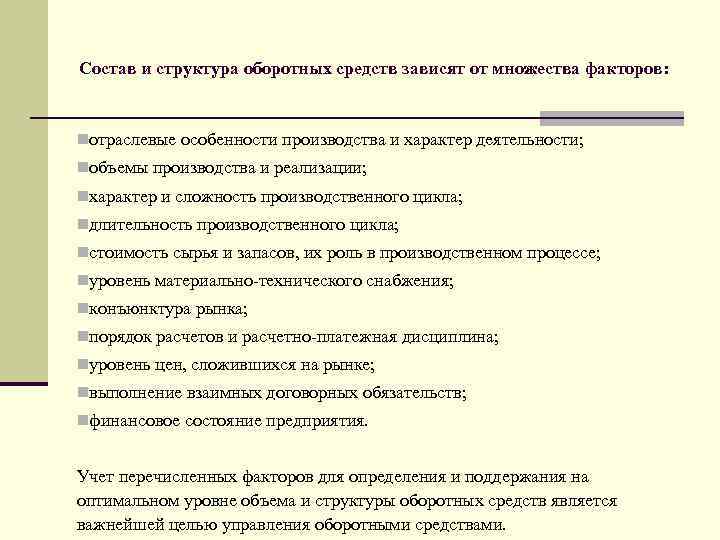 Состав и структура оборотных средств зависят от множества факторов:

• отраслевые особенности производства и характер деятельности;
• объемы производства и реализации;
• характер и сложность производственного цикла;
• длительность производственного цикла;
• стоимость сырья и запасов, их роль в производственном процессе;
• уровень материально-технического снабжения;
• конъюнктура рынка;
• порядок расчетов и расчетно-платежная дисциплина;
• уровень цен, сложившихся на рынке;
• выполнение взаимных договорных обязательств;
• финансовое состояние предприятия.

Учет перечисленных факторов для определения и поддержания на оптимальном уровне объема и структуры оборотных средств является важнейшей целью управления оборотными средствами.